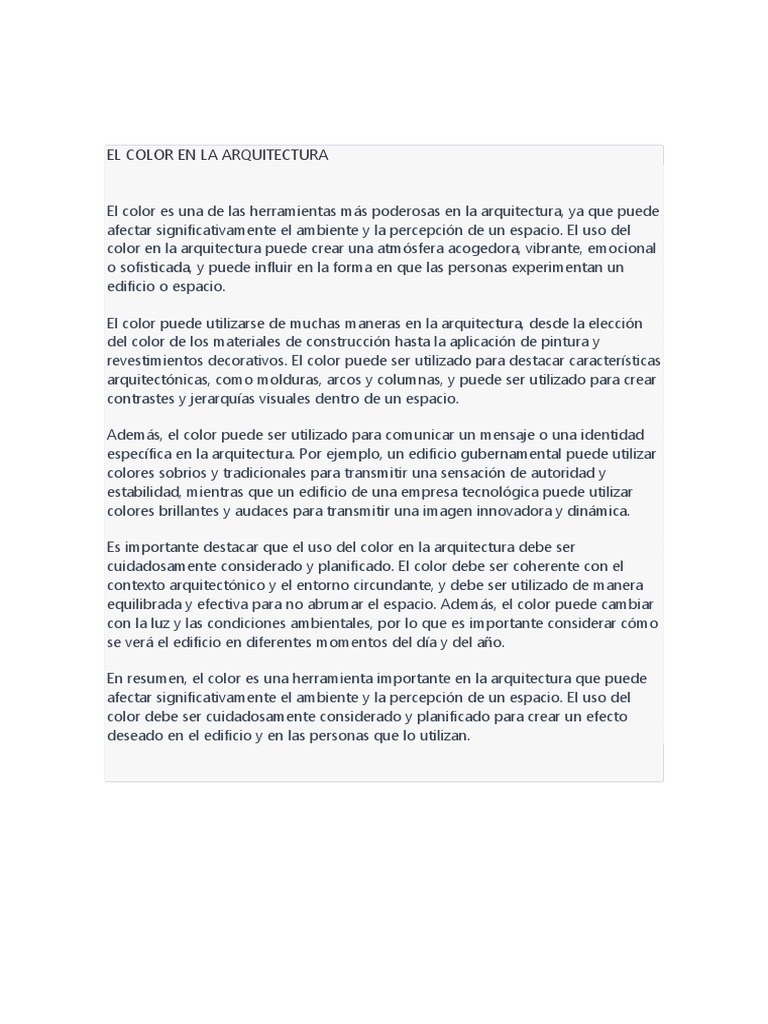 EL COLOR EN LA ARQUITECTURA

El color es una de las herramientas más poderosas en la arquitectura, ya que puede afectar significativamente el ambiente y la percepción de un espacio. El uso del color en la arquitectura puede crear una atmósfera acogedora, vibrante, emocional o sofisticada, y puede influir en la forma en que las personas experimentan un edificio o espacio.

El color puede utilizarse de muchas maneras en la arquitectura, desde la elección del color de los materiales de construcción hasta la aplicación de pintura y revestimientos decorativos. El color puede ser utilizado para destacar características arquitectónicas, como molduras, arcos y columnas, y puede ser utilizado para crear contrastes y jerarquías visuales dentro de un espacio.

Además, el color puede ser utilizado para comunicar un mensaje o una identidad específica en la arquitectura. Por ejemplo, un edificio gubernamental puede utilizar colores sobrios y tradicionales para transmitir una sensación de autoridad y estabilidad, mientras que un edificio de una empresa tecnológica puede utilizar colores brillantes y audaces para transmitir una imagen innovadora y dinámica.

Es importante destacar que el uso del color en la arquitectura debe ser cuidadosamente considerado y planificado. El color debe ser coherente con el contexto arquitectónico y el entorno circundante, y debe ser utilizado de manera equilibrada y efectiva para no abrumar el espacio. Además, el color puede cambiar con la luz y las condiciones ambientales, por lo que es importante considerar cómo se verá el edificio en diferentes momentos del día y del año.

En resumen, el color es una herramienta importante en la arquitectura que puede afectar significativamente el ambiente y la percepción de un espacio. El uso del color debe ser cuidadosamente considerado y planificado para crear un efecto deseado en el edificio y en las personas que lo utilizan.